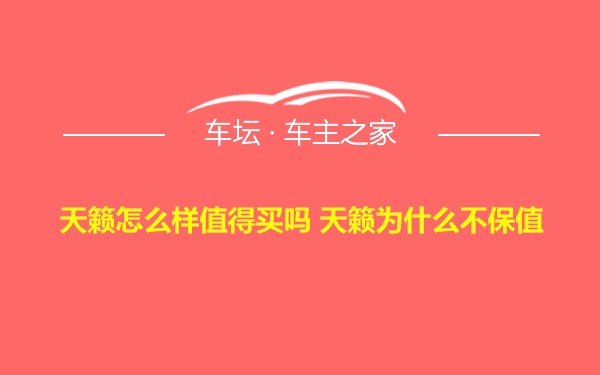 车坛 · 车主之家

天籁怎么样值得买吗 天籁为什么不保值